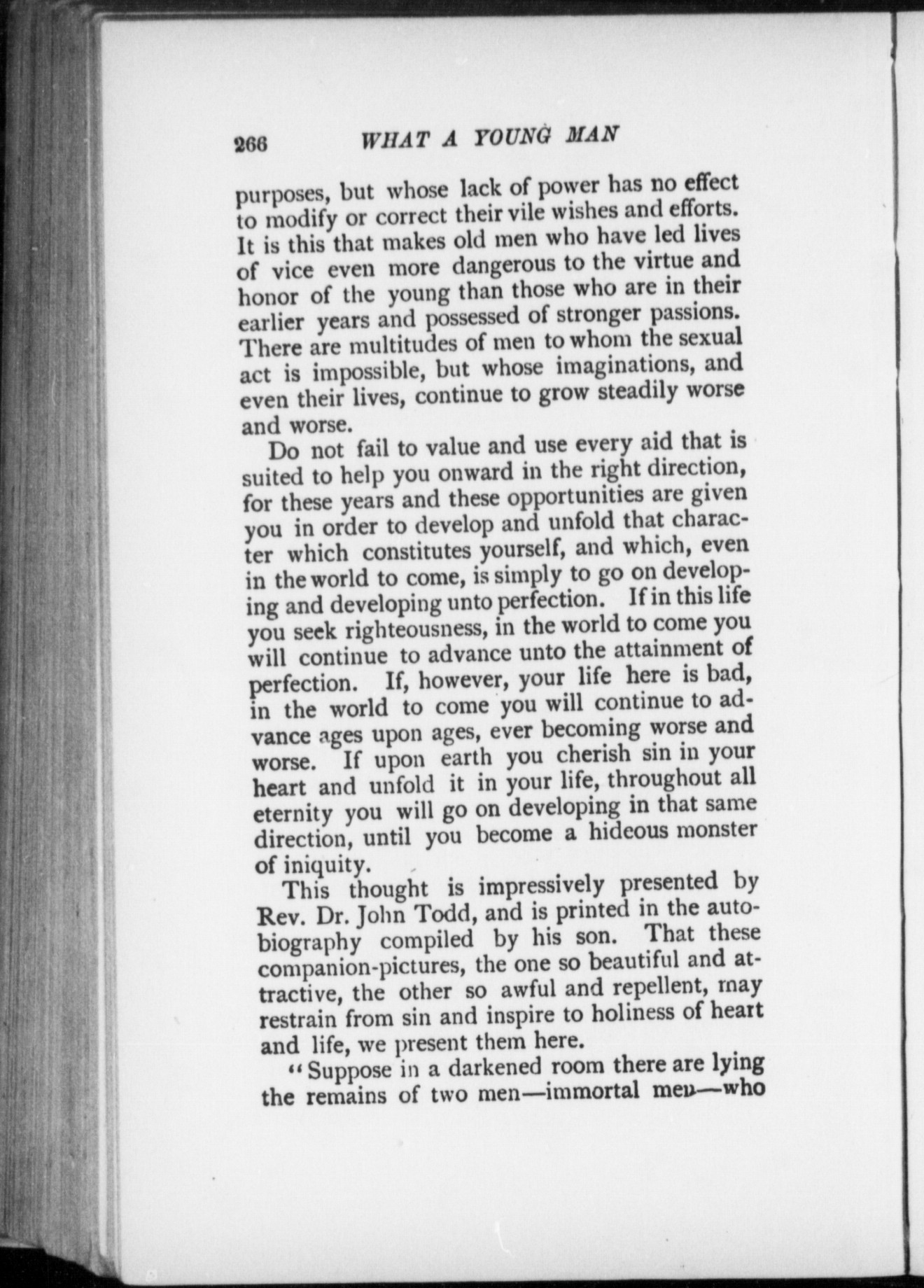 266 WHAT A YOUNG MAN

purposes, but whose lack of power has no effect to modify or correct their vile wishes and efforts. It is this that makes old men who have led lives of vice even more dangerous to the virtue and honor of the young than those who are in their earlier years and possessed of stronger passions. There are multitudes of men to whom the sexual act is impossible, but whose imaginations, and even their lives, continue to grow steadily worse and worse.

Do not fail to value and use every aid that is suited to help you onward in the right direction, for these years and these opportunities are given you in order to develop and unfold that character which constitutes yourself, and which, even in the world to come, is simply to go on developing and developing unto perfection. If in this life you seek righteousness, in the world to come you will continue to advance unto the attainment of perfection. If, however, your life here is bad, in the world to come you will continue to advance ages upon ages, ever becoming worse and worse. If upon earth you cherish sin in your heart and unfold it in your life, throughout all eternity you will go on developing in that same direction, until you become a hideous monster of iniquity.

This thought is impressively presented by Rev. Dr. John Todd, and is printed in the autobiography compiled by his son. That these companion-pictures, the one so beautiful and attractive, the other so awful and repellent, may restrain from sin and inspire to holiness of heart and life, we present them here.

"Suppose in a darkened room there are lying the remains of two men—immortal men—who